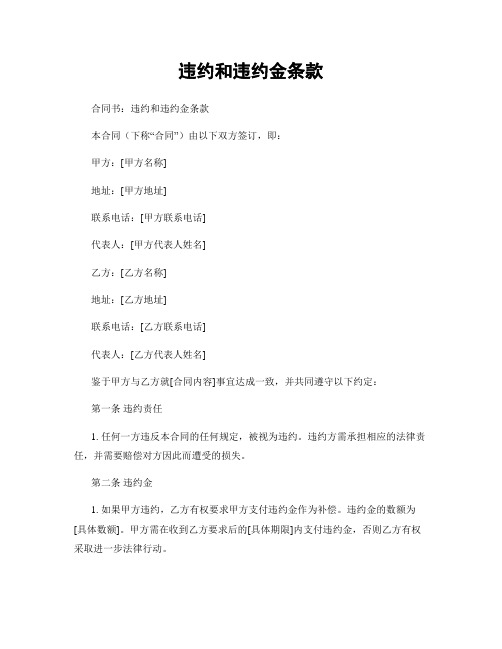 违约和违约金条款

合同书：违约和违约金条款

本合同（下称“合同”）由以下双方签订，即：

甲方：[甲方名称]

地址：[甲方地址]

联系电话：[甲方联系电话]

代表人：[甲方代表人姓名]

乙方：[乙方名称]

地址：[乙方地址]

联系电话：[乙方联系电话]

代表人：[乙方代表人姓名]

鉴于甲方与乙方就[合同内容]事宜达成一致，并共同遵守以下约定：

第一条 违约责任

1. 任何一方违反本合同的任何规定，被视为违约。违约方需承担相应的法律责任，并需要赔偿对方因此而遭受的损失。

第二条 违约金

1. 如果甲方违约，乙方有权要求甲方支付违约金作为补偿。违约金的数额为[具体数额]。甲方需在收到乙方要求后的[具体期限]内支付违约金，否则乙方有权采取进一步法律行动。